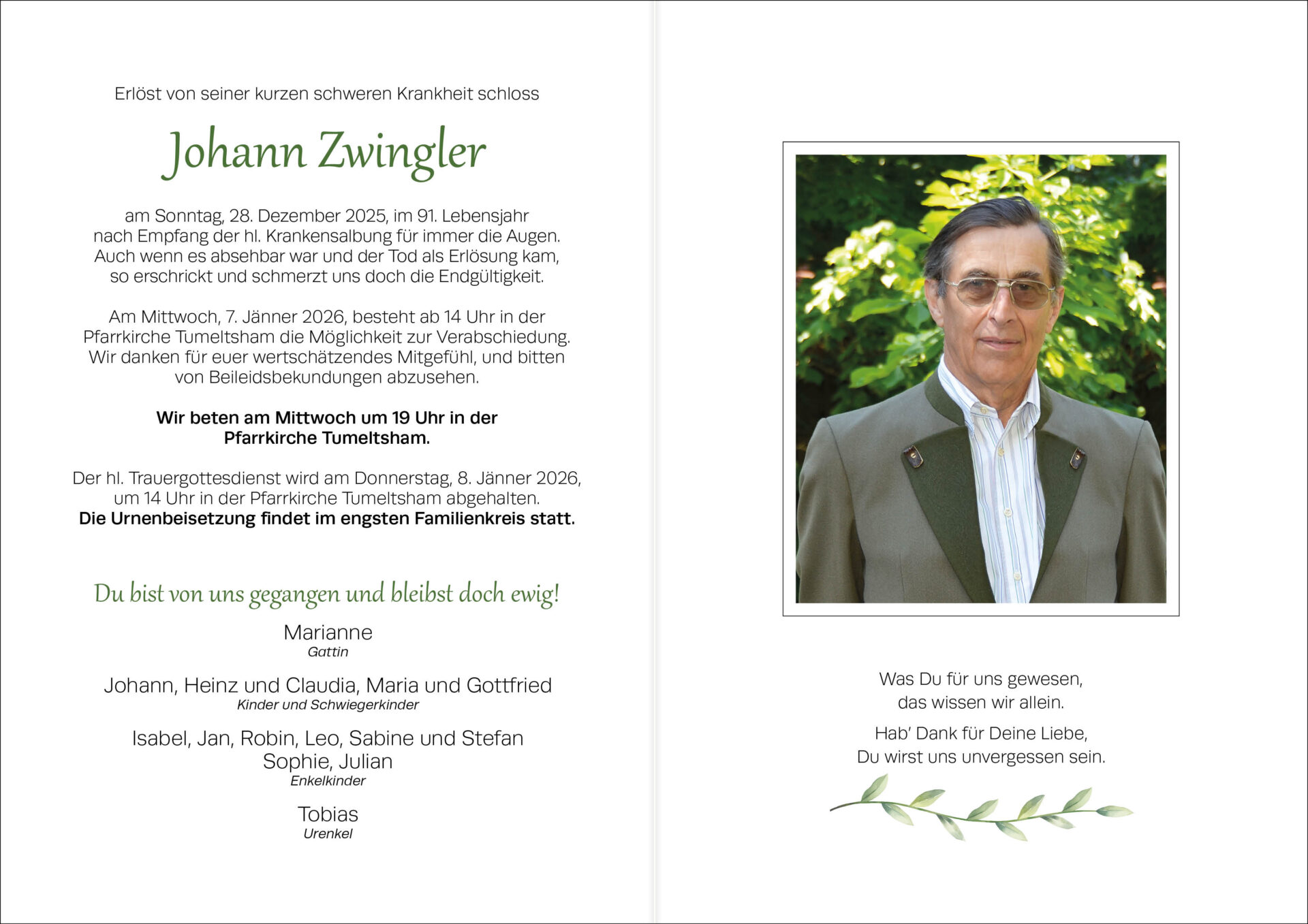 Erlöst von seiner kurzen schweren Krankheit schloss

Johann Zwingler

am Sonntag, 28. Dezember 2025, im 91. Lebensjahr nach Empfang der hl. Krankensalbung für immer die Augen. Auch wenn es absehbar war und der Tod als Erlösung kam, so erschrickt und schmerzt uns doch die Endgültigkeit.

Am Mittwoch, 7. Jänner 2026, besteht ab 14 Uhr in der Pfarrkirche Tumeltsham die Möglichkeit zur Verabschiedung. Wir danken für euer wertschätzendes Mitgefühl, und bitten von Beileidsbekundungen abzusehen.

Wir beten am Mittwoch um 19 Uhr in der Pfarrkirche Tumeltsham.

Der hl. Trauergottesdienst wird am Donnerstag, 8. Jänner 2026, um 14 Uhr in der Pfarrkirche Tumeltsham abgehalten. Die Urnenbeisetzung findet im engsten Familienkreis statt.

Du bist von uns gegangen und bleibst doch ewig!

Marianne
Gattin

Johann, Heinz und Claudia, Maria und Gottfried
Kinder und Schwiegerkinder

Isabel, Jan, Robin, Leo, Sabine und Stefan
Sophie, Julian
Enkelkinder

Tobias
Urenkel

Was Du für uns gewesen,
das wissen wir allein.
Hab' Dank für Deine Liebe,
Du wirst uns unvergessen sein.